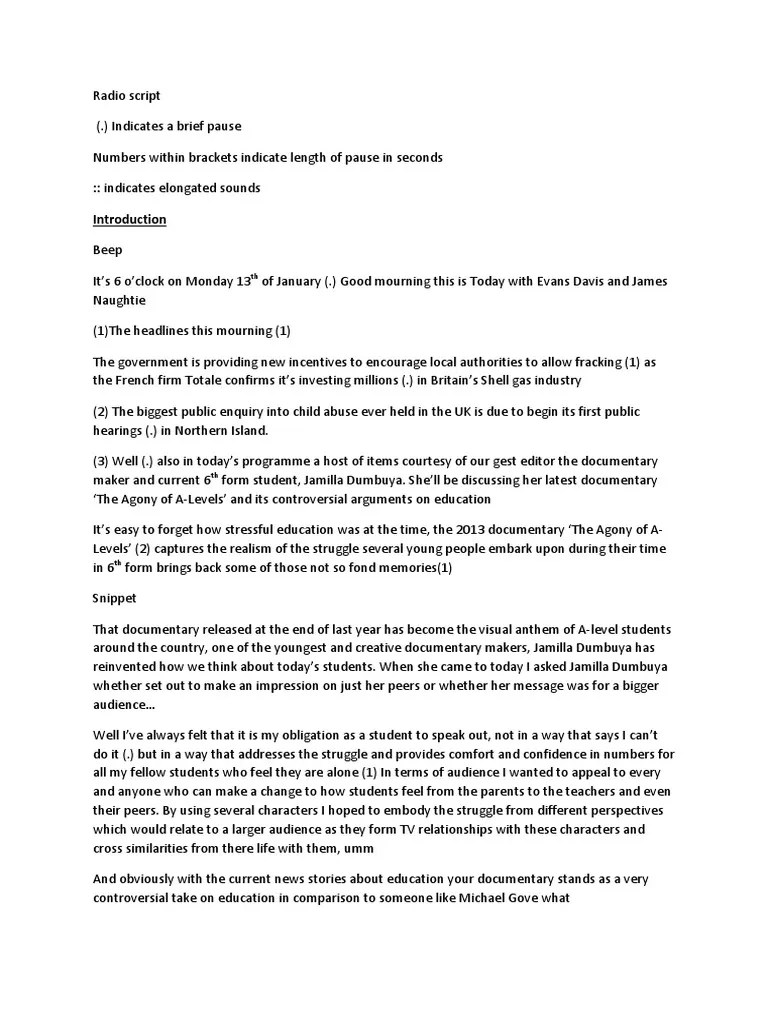 Radio script

(.) Indicates a brief pause

Numbers within brackets indicate length of pause in seconds

:: indicates elongated sounds

Introduction

Beep

It's 6 o'clock on Monday 13$^{th}$ of January (.) Good mourning this is Today with Evans Davis and James Naughtie

(1)The headlines this mourning (1)

The government is providing new incentives to encourage local authorities to allow fracking (1) as the French firm Totale confirms it's investing millions (.) in Britain's Shell gas industry

(2) The biggest public enquiry into child abuse ever held in the UK is due to begin its first public hearings (.) in Northern Island.

(3) Well (.) also in today's programme a host of items courtesy of our gest editor the documentary maker and current 6$^{th}$ form student, Jamilla Dumbuya. She'll be discussing her latest documentary 'The Agony of A-Levels' and its controversial arguments on education

It's easy to forget how stressful education was at the time, the 2013 documentary 'The Agony of A-Levels' (2) captures the realism of the struggle several young people embark upon during their time in 6$^{th}$ form brings back some of those not so fond memories(1)

Snippet

That documentary released at the end of last year has become the visual anthem of A-level students around the country, one of the youngest and creative documentary makers, Jamilla Dumbuya has reinvented how we think about today's students. When she came to today I asked Jamilla Dumbuya whether set out to make an impression on just her peers or whether her message was for a bigger audience...

Well I've always felt that it is my obligation as a student to speak out, not in a way that says I can't do it (.) but in a way that addresses the struggle and provides comfort and confidence in numbers for all my fellow students who feel they are alone (1) In terms of audience I wanted to appeal to every and anyone who can make a change to how students feel from the parents to the teachers and even their peers. By using several characters I hoped to embody the struggle from different perspectives which would relate to a larger audience as they form TV relationships with these characters and cross similarities from there life with them, umm

And obviously with the current news stories about education your documentary stands as a very controversial take on education in comparison to someone like Michael Gove what